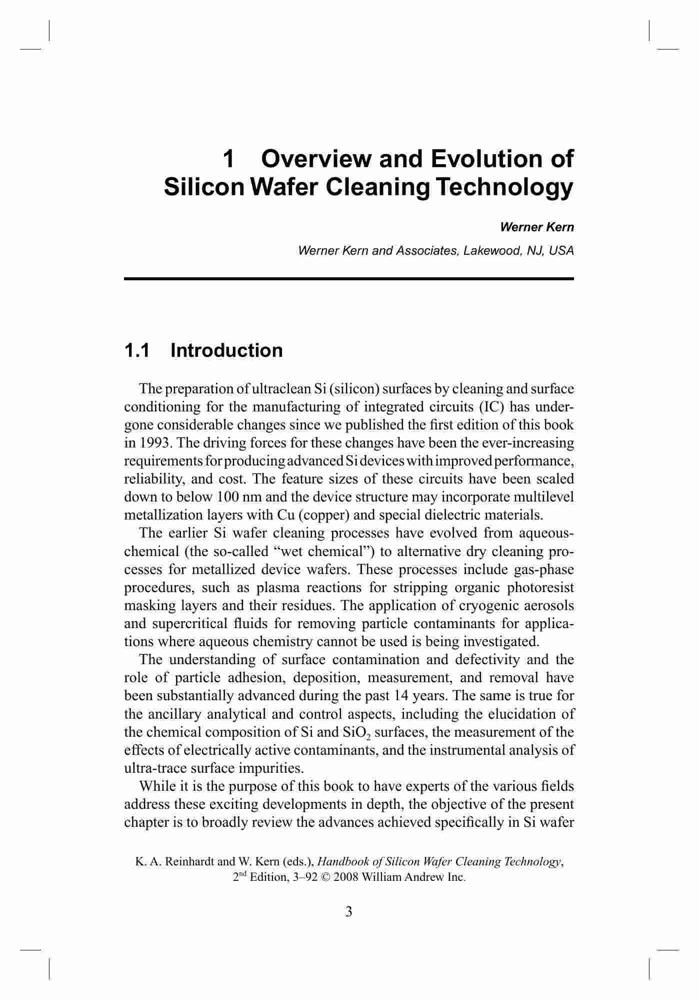 1 Overview and Evolution of Silicon Wafer Cleaning Technology

Werner Kern

Werner Kern and Associates, Lakewood, NJ, USA

1.1 Introduction

The preparation of ultraclean Si (silicon) surfaces by cleaning and surface conditioning for the manufacturing of integrated circuits (IC) has undergone considerable changes since we published the first edition of this book in 1993. The driving forces for these changes have been the ever-increasing requirements for producing advanced Si devices with improved performance, reliability, and cost. The feature sizes of these circuits have been scaled down to below 100 nm and the device structure may incorporate multilevel metallization layers with Cu (copper) and special dielectric materials.

The earlier Si wafer cleaning processes have evolved from aqueous-chemical (the so-called “wet chemical”) to alternative dry cleaning processes for metallized device wafers. These processes include gas-phase procedures, such as plasma reactions for stripping organic photoresist masking layers and their residues. The application of cryogenic aerosols and supercritical fluids for removing particle contaminants for applications where aqueous chemistry cannot be used is being investigated.

The understanding of surface contamination and defectivity and the role of particle adhesion, deposition, measurement, and removal have been substantially advanced during the past 14 years. The same is true for the ancillary analytical and control aspects, including the elucidation of the chemical composition of Si and $SiO_2$ surfaces, the measurement of the effects of electrically active contaminants, and the instrumental analysis of ultra-trace surface impurities.

While it is the purpose of this book to have experts of the various fields address these exciting developments in depth, the objective of the present chapter is to broadly review the advances achieved specifically in Si wafer

K. A. Reinhardt and W. Kern (eds.), Handbook of Silicon Wafer Cleaning Technology, $2^{nd}$ Edition, 3–92 © 2008 William Andrew Inc.

3